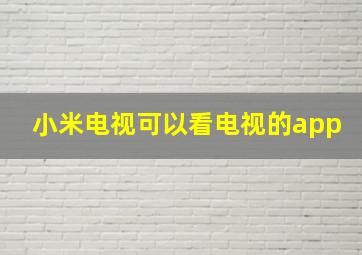 小米电视可以看电视的app